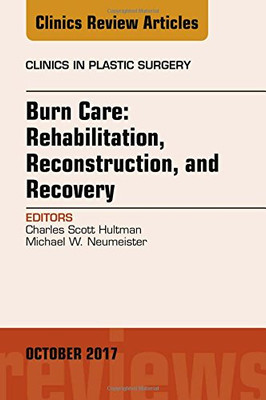 Clinics Review Articles

CLINICS IN PLASTIC SURGERY

Burn Care: Rehabilitation, Reconstruction, and Recovery

EDITORS
Charles Scott Hultman
Michael W. Neumeister

OCTOBER 2017

reviews